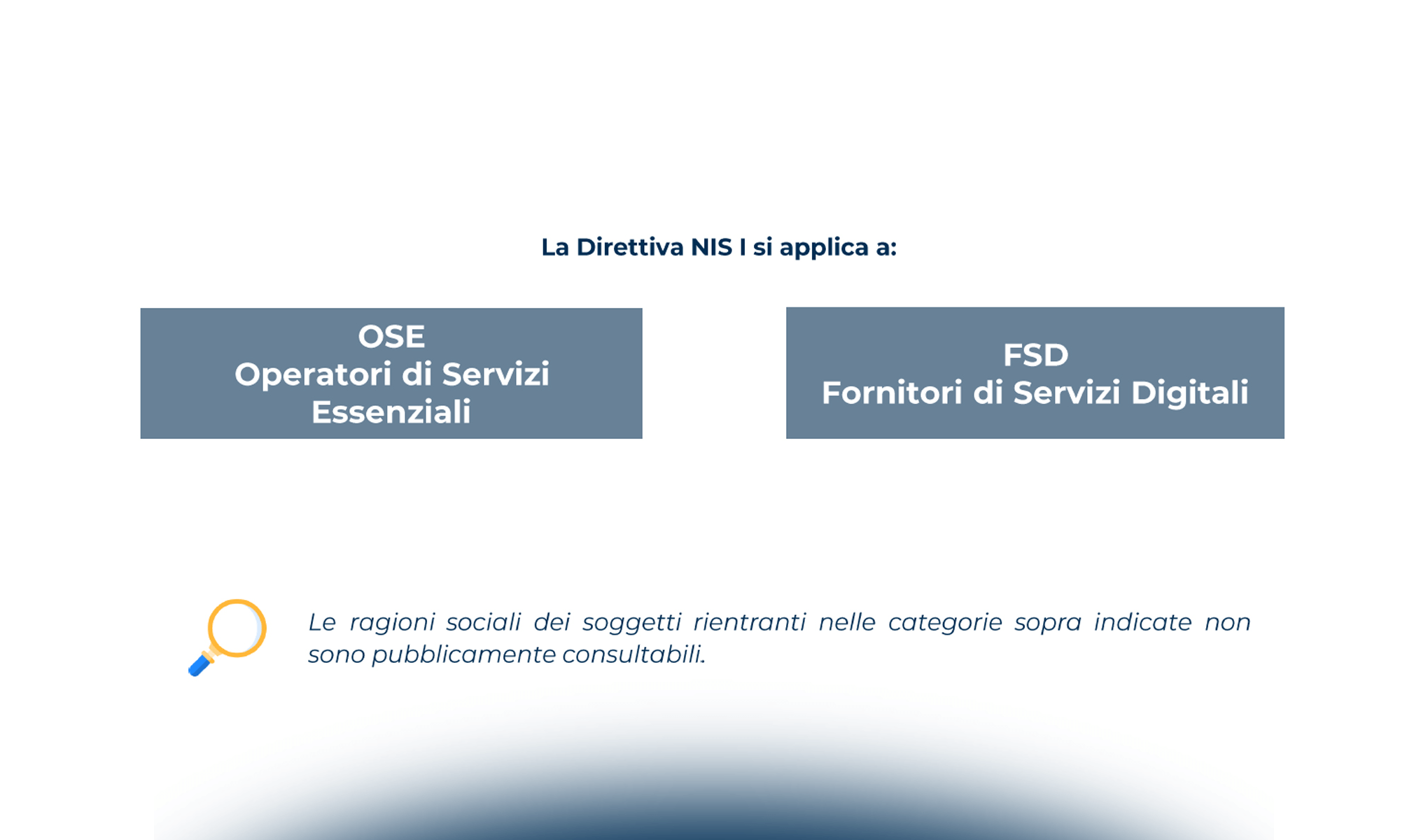 La Direttiva NIS I si applica a:

OSE
Operatori di Servizi Essenziali

FSD
Fornitori di Servizi Digitali

Le ragioni sociali dei soggetti rientranti nelle categorie sopra indicate non sono pubblicamente consultabili.